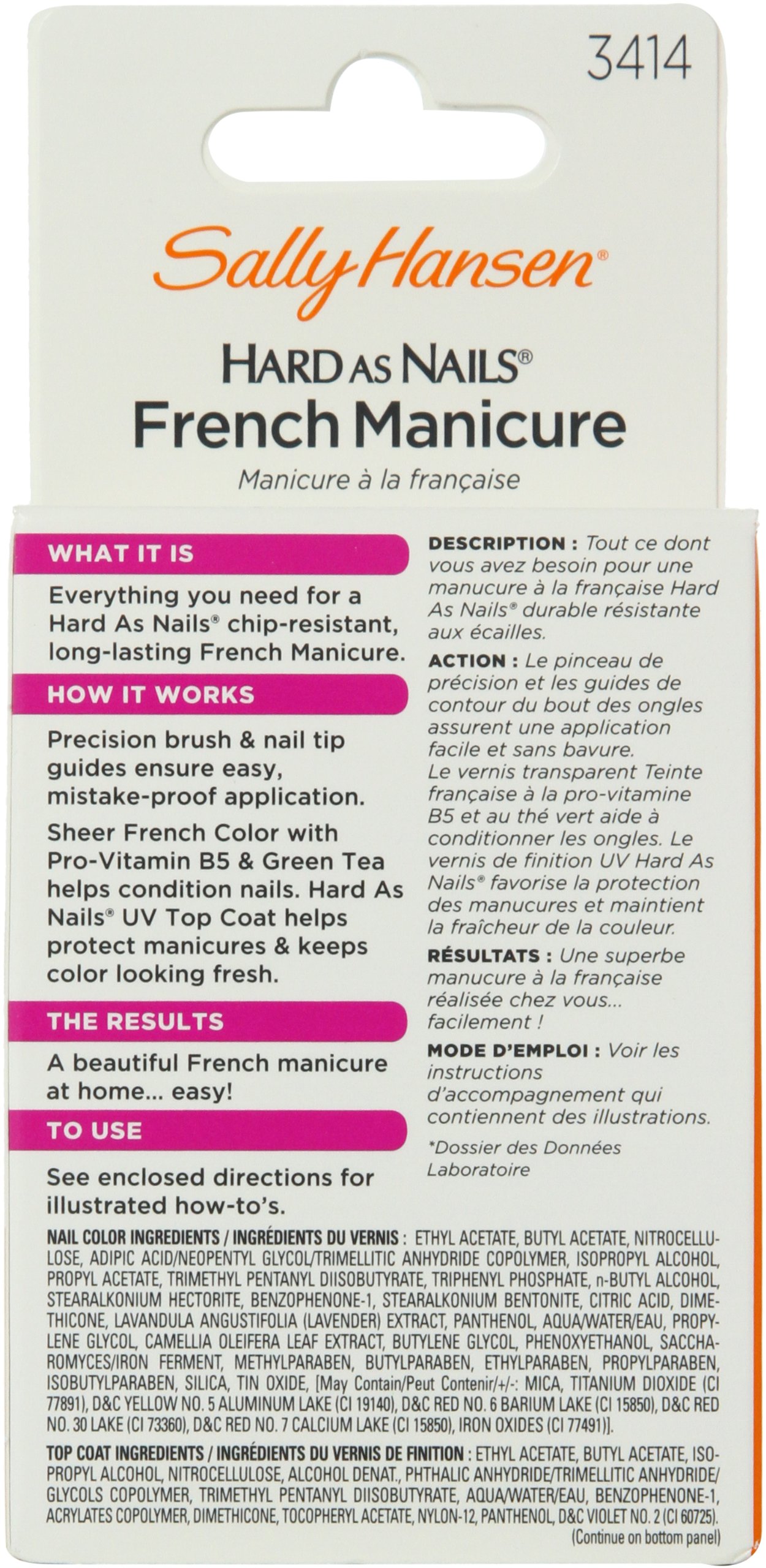 3414

Sally Hansen®

HARD AS NAILS®
French Manicure
Manicure à la française

WHAT IT IS

Everything you need for a Hard As Nails® chip-resistant, long-lasting French Manicure.

HOW IT WORKS

Precision brush & nail tip guides ensure easy, mistake-proof application.

Sheer French Color with Pro-Vitamin B5 & Green Tea helps condition nails. Hard As Nails® UV Top Coat helps protect manicures & keeps color looking fresh.

THE RESULTS

A beautiful French manicure at home... easy!

TO USE

See enclosed directions for illustrated how-to's.

DESCRIPTION : Tout ce dont vous avez besoin pour une manucure à la française Hard As Nails® durable résistante aux écailles.

ACTION : Le pinceau de précision et les guides de contour du bout des ongles assurent une application facile et sans bavure. Le vernis transparent Teinte française à la pro-vitamine B5 et au thé vert aide à conditionner les ongles. Le vernis de finition UV Hard As Nails® favorise la protection des manucures et maintient la fraîcheur de la couleur.

RÉSULTATS : Une superbe manucure à la française réalisée chez vous... facilement !

MODE D'EMPLOI : Voir les instructions d'accompagnement qui contiennent des illustrations.

*Dossier des Données Laboratoire

NAIL COLOR INGREDIENTS / INGRÉDIENTS DU VERNIS : ETHYL ACETATE, BUTYL ACETATE, NITROCELLULOSE, ADIPIC ACID/NEOPENTYL GLYCOL/TRIMELLITIC ANHYDRIDE COPOLYMER, ISOPROPYL ALCOHOL, PROPYL ACETATE, TRIMETHYL PENTANYL DIISOBUTYRATE, TRIPHENYL PHOSPHATE, n-BUTYL ALCOHOL, STEARALKONIUM HECTORITE, BENZOPHENONE-1, STEARALKONIUM BENTONITE, CITRIC ACID, DIMETHICONE, LAVANDULA ANGUSTIFOLIA (LAVENDER) EXTRACT, PANTHENOL, AQUA/WATER/EAU, PROPYLENE GLYCOL, CAMELLIA OLEIFERA LEAF EXTRACT, BUTYLENE GLYCOL, PHENOXYETHANOL, SACCHAROMYCES/IRON FERMENT, METHYLPARABEN, BUTYLPARABEN, ETHYLPARABEN, PROPYLPARABEN, ISOBUTYLPARABEN, SILICA, TIN OXIDE, [May Contain/Peut Contenir/+/-: MICA, TITANIUM DIOXIDE (CI 77891), D&C YELLOW NO. 5 ALUMINUM LAKE (CI 19140), D&C RED NO. 6 BARIUM LAKE (CI 15850), D&C RED NO. 30 LAKE (CI 73360), D&C RED NO. 7 CALCIUM LAKE (CI 15850), IRON OXIDES (CI 77491)].

TOP COAT INGREDIENTS / INGRÉDIENTS DU VERNIS DE FINITION : ETHYL ACETATE, BUTYL ACETATE, ISOPROPYL ALCOHOL, NITROCELLULOSE, ALCOHOL DENAT., PHTHALIC ANHYDRIDE/TRIMELLITIC ANHYDRIDE/GLYCOLS COPOLYMER, TRIMETHYL PENTANYL DIISOBUTYRATE, AQUA/WATER/EAU, BENZOPHENONE-1, ACRYLATES COPOLYMER, DIMETHICONE, TOCOPHERYL ACETATE, NYLON-12, PANTHENOL, D&C VIOLET NO. 2 (CI 60725).
(Continue on bottom panel)